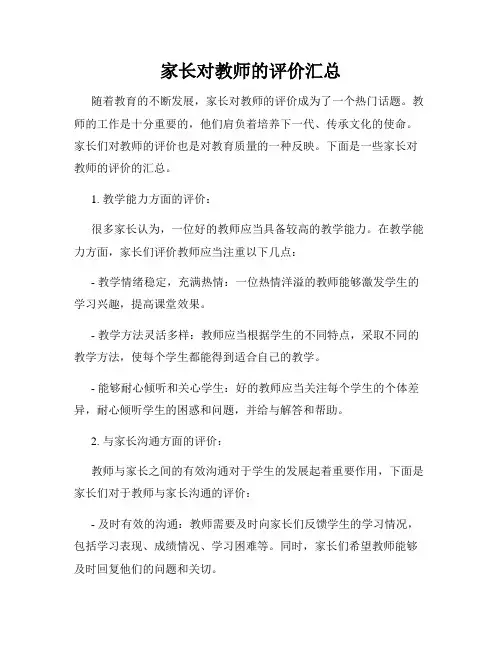 家长对教师的评价汇总

随着教育的不断发展，家长对教师的评价成为了一个热门话题。教师的工作是十分重要的，他们肩负着培养下一代、传承文化的使命。家长们对教师的评价也是对教育质量的一种反映。下面是一些家长对教师的评价的汇总。

1. 教学能力方面的评价：

很多家长认为，一位好的教师应当具备较高的教学能力。在教学能力方面，家长们评价教师应当注重以下几点：

- 教学情绪稳定，充满热情：一位热情洋溢的教师能够激发学生的学习兴趣，提高课堂效果。

- 教学方法灵活多样：教师应当根据学生的不同特点，采取不同的教学方法，使每个学生都能得到适合自己的教学。

- 能够耐心倾听和关心学生：好的教师应当关注每个学生的个体差异，耐心倾听学生的困惑和问题，并给与解答和帮助。

2. 与家长沟通方面的评价：

教师与家长之间的有效沟通对于学生的发展起着重要作用，下面是家长们对于教师与家长沟通的评价：

- 及时有效的沟通：教师需要及时向家长们反馈学生的学习情况，包括学习表现、成绩情况、学习困难等。同时，家长们希望教师能够及时回复他们的问题和关切。